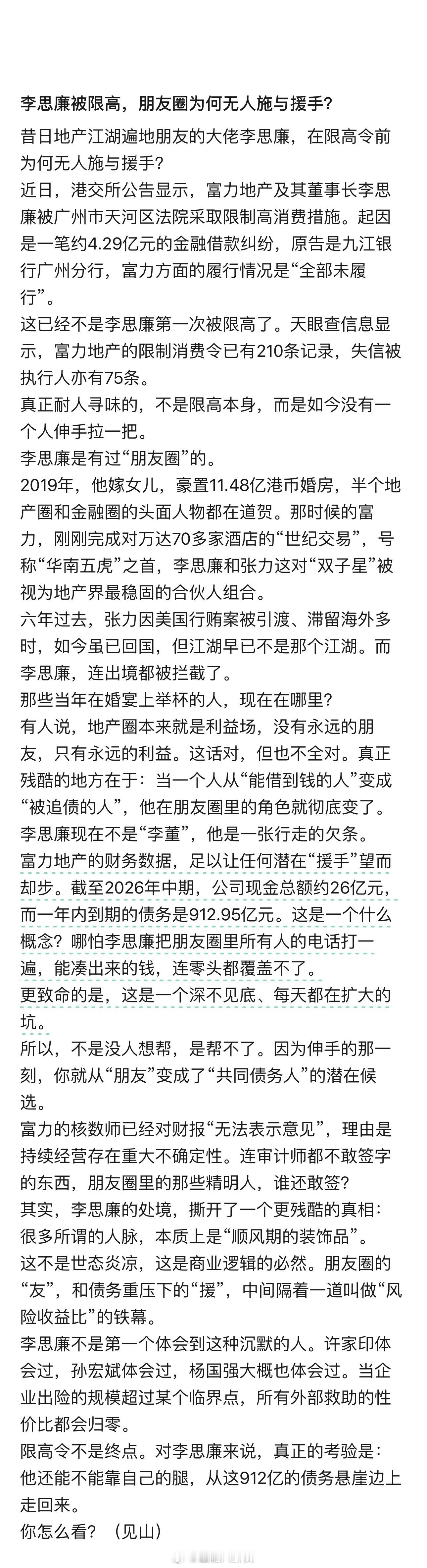 李思廉被限高，朋友圈为何无人施与援手?

昔日地产江湖遍地朋友的大佬李思廉，在限高令前为何无人施与援手?

近日，港交所公告显示，富力地产及其董事长李思廉被广州市天河区法院采取限制高消费措施。起因是一笔约4.29亿元的金融借款纠纷，原告是九江银行广州分行，富力方面的履行情况是“全部未履行”。

这已经不是李思廉第一次被限高了。天眼查信息显示，富力地产的限制消费令已有210条记录，失信被执行人亦有75条。

真正耐人寻味的，不是限高本身，而是如今没有一个人伸手拉一把。

李思廉是有过“朋友圈”的。

2019年，他嫁女儿，豪置11.48亿港币婚房，半个地产圈和金融圈的头面人物都在道贺。那时候的富力，刚刚完成对万达70多家酒店的“世纪交易”，号称“华南五虎”之首，李思廉和张力这对“双子星”被视为地产界最稳固的合伙人组合。

六年过去，张力因美国行贿案被引渡、滞留海外多时，如今虽已回国，但江湖早已不是那个江湖。而李思廉，连出境都被拦截了。

那些当年在婚宴上举杯的人，现在在哪里?

有人说，地产圈本来就是利益场，没有永远的朋友，只有永远的利益。这话对，但也不全对。真正残酷的地方在于：当一个人从“能借到钱的人”变成“被追债的人”，他在朋友圈里的角色就彻底变了。

李思廉现在不是“李董”，他是一张行走的欠条。

富力地产的财务数据，足以让任何潜在“援手”望而却步。截至2026年中期，公司现金总额约26亿元，而一年内到期的债务是912.95亿元。这是一个什么概念?哪怕李思廉把朋友圈里所有人的电话打一遍，能凑出来的钱，连零头都覆盖不了。

更致命的是，这是一个深不见底、每天都在扩大的坑。

所以，不是没人想帮，是帮不了。因为伸手的那一刻，你就从“朋友”变成了“共同债务人”的潜在候选。

富力的核数师已经对财报“无法表示意见”，理由是持续经营存在重大不确定性。连审计师都不敢签字的东西，朋友圈里的那些精明人，谁还敢签?

其实，李思廉的处境，撕开了一个更残酷的真相：很多所谓的人脉，本质上是“顺风期的装饰品”。

这不是世态炎凉，这是商业逻辑的必然。朋友圈的“友”，和债务重压下的“援”，中间隔着一道叫做“风险收益比”的铁幕。

李思廉不是第一个体会到这种沉默的人。许家印体会过，孙宏斌体会过，杨国强大概也体会过。当企业出险的规模超过某个临界点，所有外部救助的性价比都会归零。

限高令不是终点。对李思廉来说，真正的考验是：他还能不能靠自己的腿，从这912亿的债务悬崖边上走回来。

你怎么看?（见山）